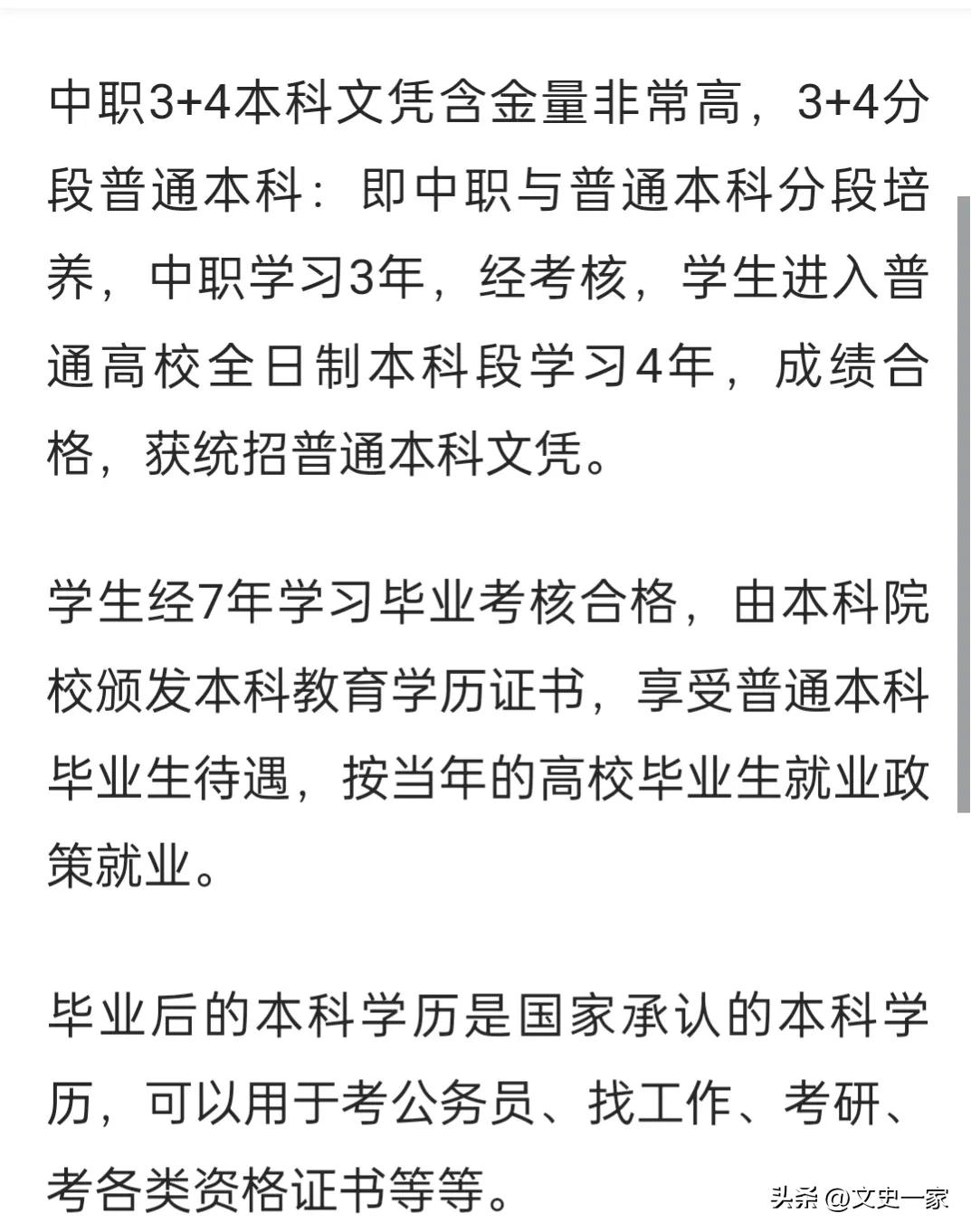 中职3+4本科文凭含金量非常高，3+4分段普通本科：即中职与普通本科分段培养，中职学习3年，经考核，学生进入普通高校全日制本科段学习4年，成绩合格，获统招普通本科文凭。

学生经7年学习毕业考核合格，由本科院校颁发本科教育学历证书，享受普通本科毕业生待遇，按当年的高校毕业生就业政策就业。

毕业后的本科学历是国家承认的本科学历，可以用于考公务员、找工作、考研、考各类资格证书等等。

头条 @文史一家